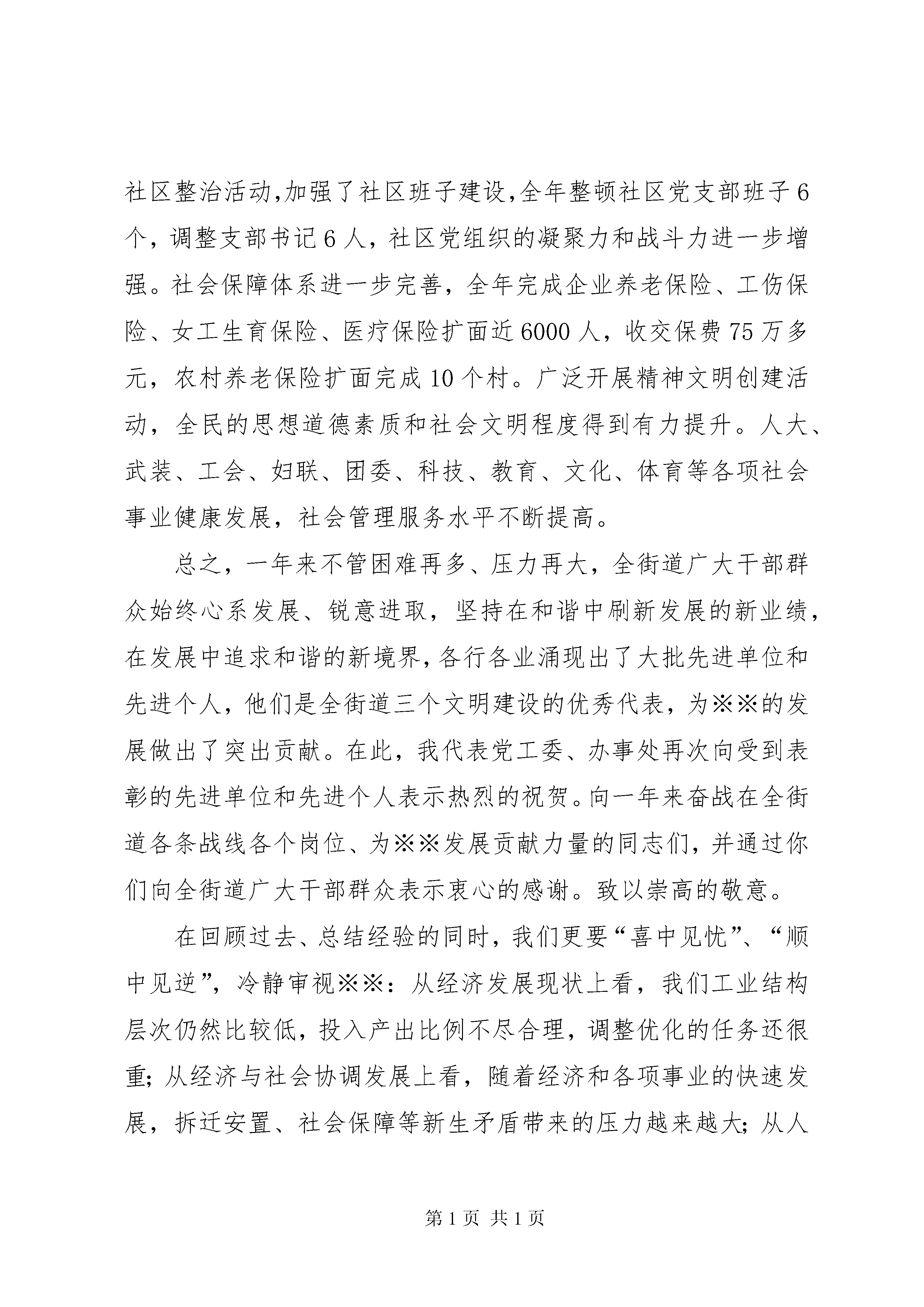 社区整治活动,加强了社区班子建设,全年整顿社区党支部班子6个，调整支部书记6人，社区党组织的凝聚力和战斗力进一步增强。社会保障体系进一步完善，全年完成企业养老保险、工伤保险、女工生育保险、医疗保险扩面近6000人，收交保费75万多元，农村养老保险扩面完成10个村。广泛开展精神文明创建活动，全民的思想道德素质和社会文明程度得到有力提升。人大、武装、工会、妇联、团委、科技、教育、文化、体育等各项社会事业健康发展，社会管理服务水平不断提高。

总之，一年来不管困难再多、压力再大，全街道广大干部群众始终心系发展、锐意进取，坚持在和谐中刷新发展的新业绩，在发展中追求和谐的新境界,各行各业涌现出了大批先进单位和先进个人，他们是全街道三个文明建设的优秀代表，为※※的发展做出了突出贡献。在此，我代表党工委、办事处再次向受到表彰的先进单位和先进个人表示热烈的祝贺。向一年来奋战在全街道各条战线各个岗位、为※※发展贡献力量的同志们，并通过你们向全街道广大干部群众表示衷心的感谢。致以崇高的敬意。

在回顾过去、总结经验的同时，我们更要“喜中见忧”、“顺中见逆”，冷静审视※※：从经济发展现状上看，我们工业结构层次仍然比较低，投入产出比例不尽合理，调整优化的任务还很重；从经济与社会协调发展上看，随着经济和各项事业的快速发展，拆迁安置、社会保障等新生矛盾带来的压力越来越大；从人

第1页 共1页